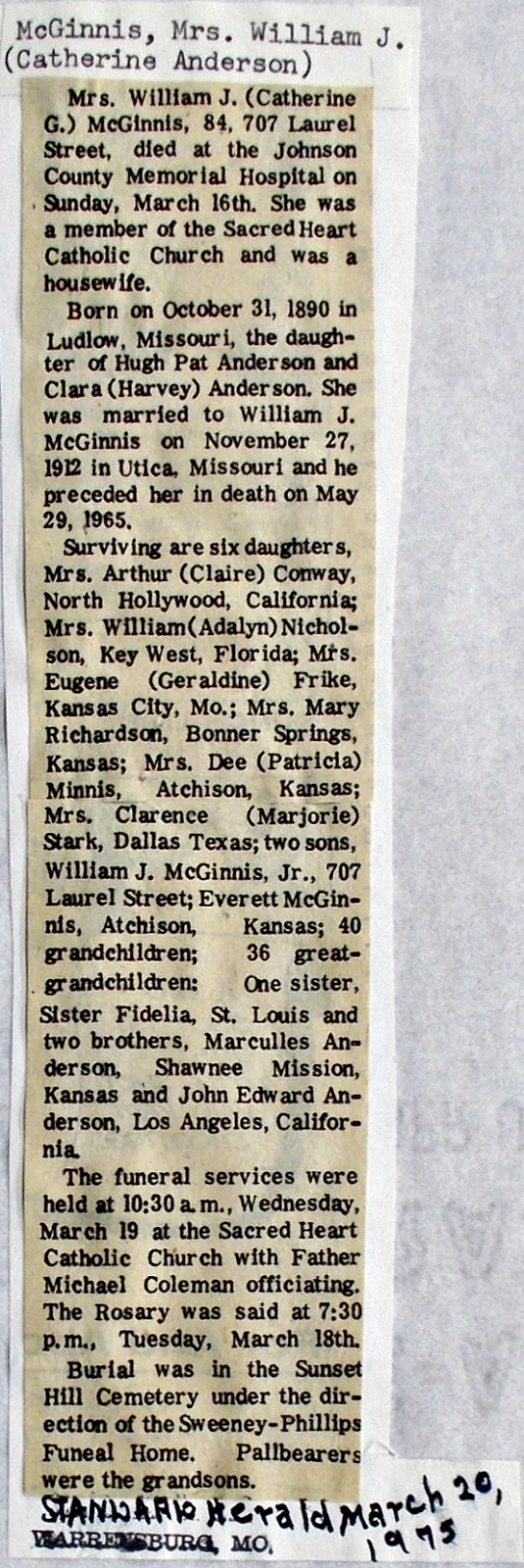 McGinnis, Mrs. William J.
(Catherine Anderson)

Mrs. William J. (Catherine G.) McGinnis, 84, 707 Laurel Street, died at the Johnson County Memorial Hospital on Sunday, March 16th. She was a member of the Sacred Heart Catholic Church and was a housewife.

Born on October 31, 1890 in Ludlow, Missouri, the daughter of Hugh Pat Anderson and Clara (Harvey) Anderson. She was married to William J. McGinnis on November 27, 1912 in Utica, Missouri and he preceded her in death on May 29, 1965.

Surviving are six daughters, Mrs. Arthur (Claire) Conway, North Hollywood, California; Mrs. William (Adalyn) Nicholson, Key West, Florida; Mrs. Eugene (Geraldine) Frike, Kansas City, Mo.; Mrs. Mary Richardson, Bonner Springs, Kansas; Mrs. Dee (Patricia) Minnis, Atchison, Kansas; Mrs. Clarence (Marjorie) Stark, Dallas Texas; two sons, William J. McGinnis, Jr., 707 Laurel Street; Everett McGinnis, Atchison, Kansas; 40 grandchildren; 36 great-grandchildren: One sister, Sister Fidelia, St. Louis and two brothers, Marculles Anderson, Shawnee Mission, Kansas and John Edward Anderson, Los Angeles, California.

The funeral services were held at 10:30 a.m., Wednesday, March 19 at the Sacred Heart Catholic Church with Father Michael Coleman officiating. The Rosary was said at 7:30 p.m., Tuesday, March 18th.

Burial was in the Sunset Hill Cemetery under the direction of the Sweeney-Phillips Funeal Home. Pallbearers were the grandsons.

STANDARD Herald March 20, 1975
WARRENSBURG, MO.